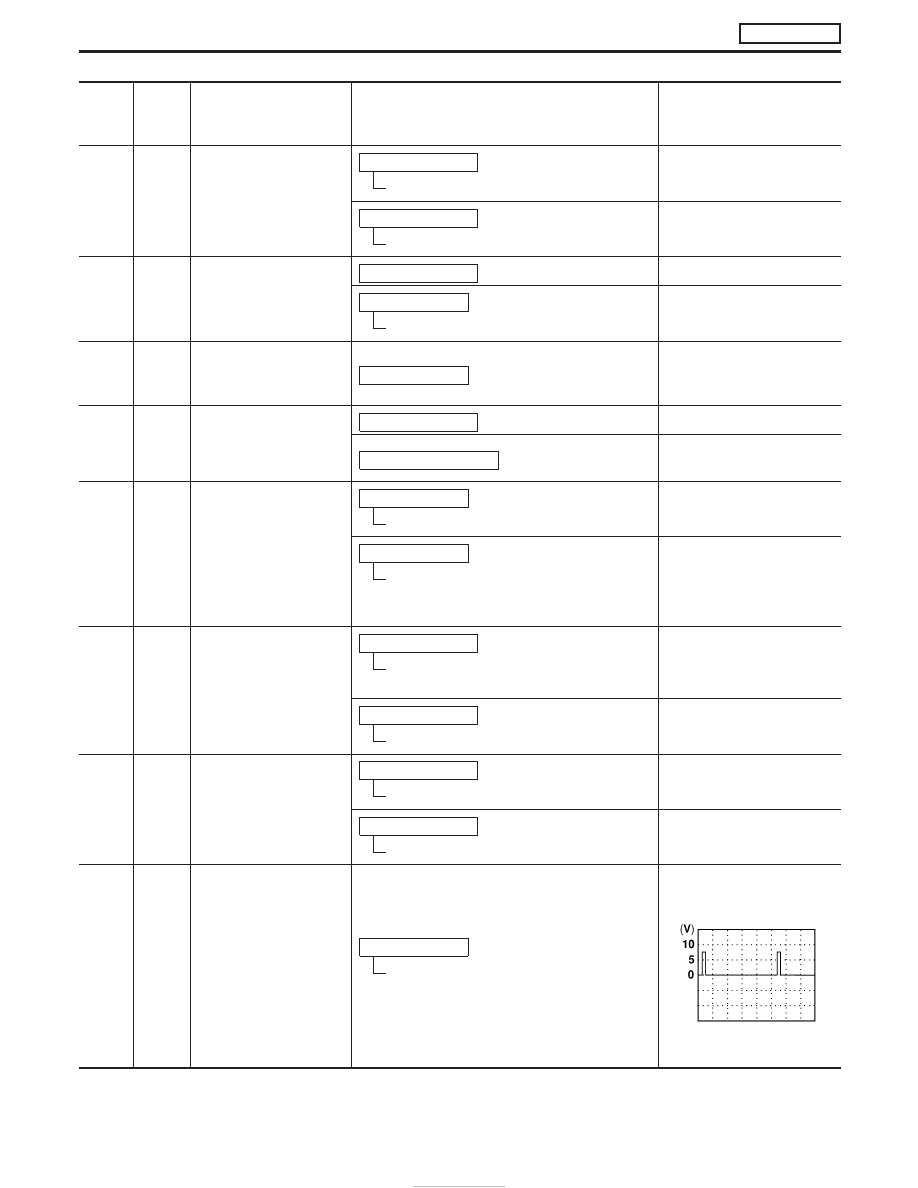 (V)
10
5
0